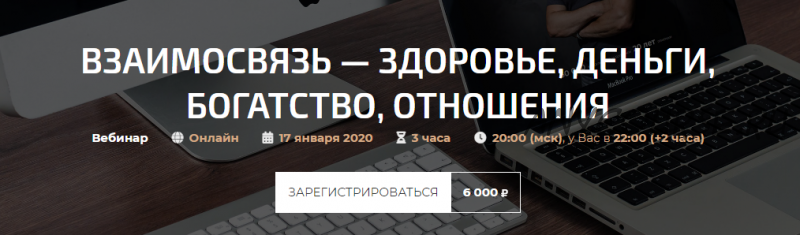 ВЗАИМОСВЯЗЬ — ЗДОРОВЬЕ, ДЕНЬГИ, БОГАТСТВО, ОТНОШЕНИЯ

Вебинар Онлайн 17 января 2020 3 часа 20:00 (мск), у Вас в 22:00 (+2 часа)

ЗАРЕГИСТРИРОВАТЬСЯ 6 000 ₽